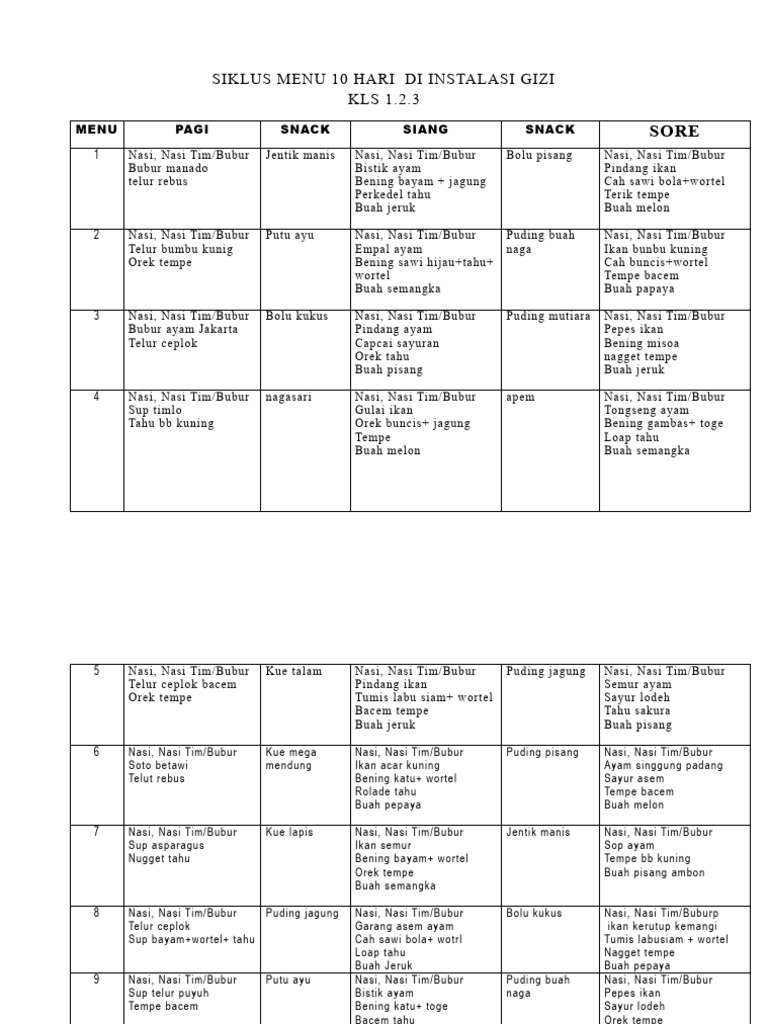 SIKLUS MENU 10 HARI DI INSTALASI GIZI
KLS 1.2.3

| MENU | PAGI | SNACK | SIANG | SNACK | SORE |
|---|---|---|---|---|---|
| 1 | Nasi, Nasi Tim/Bubur Bubur manado telur rebus | Jentik manis | Nasi, Nasi Tim/Bubur Bistik ayam Bening bayam + jagung Perkedel tahu Buah jeruk | Bolu pisang | Nasi, Nasi Tim/Bubur Pindang ikan Cah sawi bola+wortel Terik tempe Buah melon |
| 2 | Nasi, Nasi Tim/Bubur Telur bumbu kunig Orek tempe | Putu ayu | Nasi, Nasi Tim/Bubur Empal ayam Bening sawi hijau+tahu+ wortel Buah semangka | Puding buah naga | Nasi, Nasi Tim/Bubur Ikan bunbu kuning Cah buncis+wortel Tempe bacem Buah papaya |
| 3 | Nasi, Nasi Tim/Bubur Bubur ayam Jakarta Telur ceplok | Bolu kukus | Nasi, Nasi Tim/Bubur Pindang ayam Capcai sayuran Orek tahu Buah pisang | Puding mutiara | Nasi, Nasi Tim/Bubur Pepes ikan Bening misoa nagget tempe Buah jeruk |
| 4 | Nasi, Nasi Tim/Bubur Sup timlo Tahu bb kuning | nagasari | Nasi, Nasi Tim/Bubur Gulai ikan Orek buncis+ jagung Tempe Buah melon | apem | Nasi, Nasi Tim/Bubur Tongseng ayam Bening gambas+ toge Loap tahu Buah semangka |

| | | | | | |
|---|---|---|---|---|---|
| 5 | Nasi, Nasi Tim/Bubur Telur ceplok bacem Orek tempe | Kue talam | Nasi, Nasi Tim/Bubur Pindang ikan Tumis labu siam+ wortel Bacem tempe Buah jeruk | Puding jagung | Nasi, Nasi Tim/Bubur Semur ayam Sayur lodeh Tahu sakura Buah pisang |
| 6 | Nasi, Nasi Tim/Bubur Soto betawi Telut rebus | Kue mega mendung | Nasi, Nasi Tim/Bubur Ikan acar kuning Bening katu+ wortel Rolade tahu Buah pepaya | Puding pisang | Nasi, Nasi Tim/Bubur Ayam singgung padang Sayur asem Tempe bacem Buah melon |
| 7 | Nasi, Nasi Tim/Bubur Sup asparagus Nugget tahu | Kue lapis | Nasi, Nasi Tim/Bubur Ikan semur Bening bayam+ wortel Orek tempe Buah semangka | Jentik manis | Nasi, Nasi Tim/Bubur Sop ayam Tempe bb kuning Buah pisang ambon |
| 8 | Nasi, Nasi Tim/Bubur Telur ceplok Sup bayam+wortel+ tahu | Puding jagung | Nasi, Nasi Tim/Bubur Garang asem ayam Cah sawi bola+ wotrl Loap tahu Buah Jeruk | Bolu kukus | Nasi, Nasi Tim/Buburp ikan kerutup kemangi Tumis labusiam + wortel Nagget tempe Buah pepaya |
| 9 | Nasi, Nasi Tim/Bubur Sup telur puyuh Tempe bacem | Putu ayu | Nasi, Nasi Tim/Bubur Bistik ayam Bening katu+ toge Bacem tahu | Puding buah naga | Nasi, Nasi Tim/Bubur Pepes ikan Sayur lodeh Orek tempe |